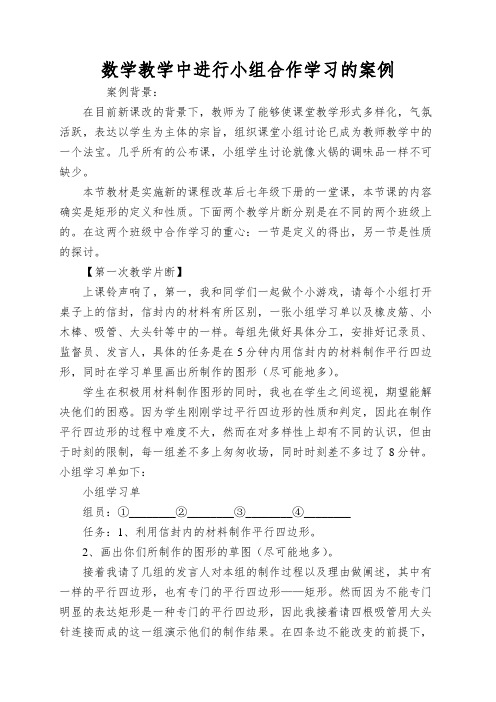 数学教学中进行小组合作学习的案例

案例背景：

在目前新课改的背景下，教师为了能够使课堂教学形式多样化，气氛活跃，表达以学生为主体的宗旨，组织课堂小组讨论已成为教师教学中的一个法宝。几乎所有的公布课，小组学生讨论就像火锅的调味品一样不可缺少。

本节教材是实施新的课程改革后七年级下册的一堂课，本节课的内容确实是矩形的定义和性质。下面两个教学片断分别是在不同的两个班级上的。在这两个班级中合作学习的重心：一节是定义的得出，另一节是性质的探讨。

【第一次教学片断】

上课铃声响了，第一，我和同学们一起做个小游戏，请每个小组打开桌子上的信封，信封内的材料有所区别，一张小组学习单以及橡皮筋、小木棒、吸管、大头针等中的一样。每组先做好具体分工，安排好记录员、监督员、发言人，具体的任务是在5分钟内用信封内的材料制作平行四边形，同时在学习单里画出所制作的图形（尽可能地多）。

学生在积极用材料制作图形的同时，我也在学生之间巡视，期望能解决他们的困惑。因为学生刚刚学过平行四边形的性质和判定，因此在制作平行四边形的过程中难度不大，然而在对多样性上却有不同的认识，但由于时刻的限制，每一组差不多上匆匆收场，同时时刻差不多过了8分钟。小组学习单如下：

小组学习单

组员：①________②________③________④________

任务：1、利用信封内的材料制作平行四边形。

2、画出你们所制作的图形的草图（尽可能地多）。

接着我请了几组的发言人对本组的制作过程以及理由做阐述，其中有一样的平行四边形，也有专门的平行四边形——矩形。然而因为不能专门明显的表达矩形是一种专门的平行四边形，因此我接着请四根吸管用大头针连接而成的这一组演示他们的制作结果。在四条边不能改变的前提下，